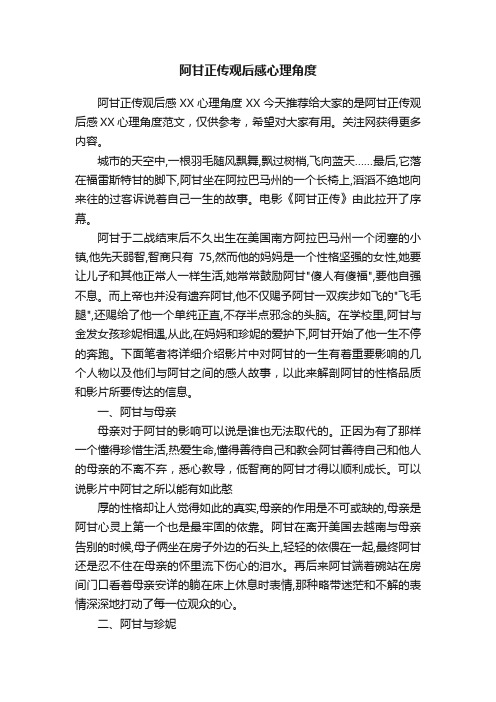 阿甘正传观后感心理角度

阿甘正传观后感 XX 心理角度 XX 今天推荐给大家的是阿甘正传观后感 XX 心理角度范文，仅供参考，希望对大家有用。关注网获得更多内容。

城市的天空中,一根羽毛随风飘舞,飘过树梢,飞向蓝天……最后,它落在福雷斯特甘的脚下,阿甘坐在阿拉巴马州的一个长椅上,滔滔不绝地向来往的过客诉说着自己一生的故事。电影《阿甘正传》由此拉开了序幕。

阿甘于二战结束后不久出生在美国南方阿拉巴马州一个闭塞的小镇,他先天弱智,智商只有 75,然而他的妈妈是一个性格坚强的女性,她要让儿子和其他正常人一样生活,她常常鼓励阿甘"傻人有傻福",要他自强不息。而上帝也并没有遗弃阿甘,他不仅赐予阿甘一双疾步如飞的"飞毛腿",还赐给了他一个单纯正直,不存半点邪念的头脑。在学校里,阿甘与金发女孩珍妮相遇,从此,在妈妈和珍妮的爱护下,阿甘开始了他一生不停的奔跑。下面笔者将详细介绍影片中对阿甘的一生有着重要影响的几个人物以及他们与阿甘之间的感人故事，以此来解剖阿甘的性格品质和影片所要传达的信息。

一、阿甘与母亲

母亲对于阿甘的影响可以说是谁也无法取代的。正因为有了那样一个懂得珍惜生活,热爱生命,懂得善待自己和教会阿甘善待自己和他人的母亲的不离不弃，悉心教导，低智商的阿甘才得以顺利成长。可以说影片中阿甘之所以能有如此憨

厚的性格却让人觉得如此的真实,母亲的作用是不可或缺的,母亲是阿甘心灵上第一个也是最牢固的依靠。阿甘在离开美国去越南与母亲告别的时候,母子俩坐在房子外边的石头上,轻轻的依偎在一起,最终阿甘还是忍不住在母亲的怀里流下伤心的泪水。再后来阿甘端着碗站在房间门口看着母亲安详的躺在床上休息时表情,那种略带迷茫和不解的表情深深地打动了每一位观众的心。

二、阿甘与珍妮